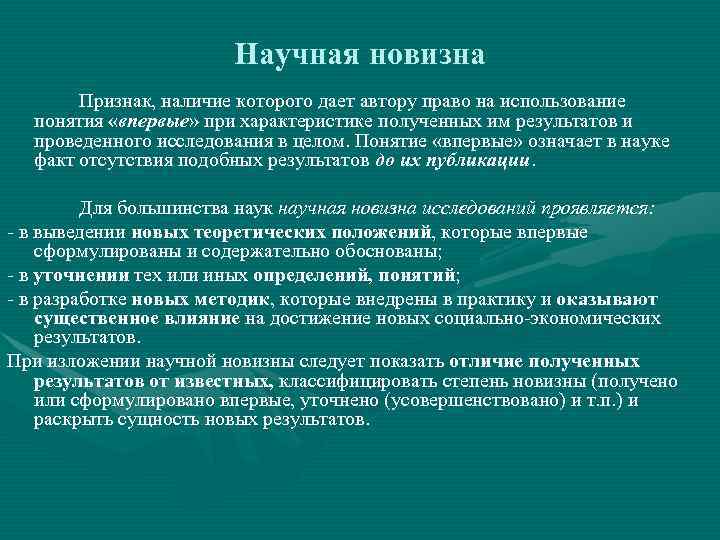 Научная новизна

Признак, наличие которого дает автору право на использование понятия «впервые» при характеристике полученных им результатов и проведенного исследования в целом. Понятие «впервые» означает в науке факт отсутствия подобных результатов до их публикации.

Для большинства наук научная новизна исследований проявляется:
- в выведении новых теоретических положений, которые впервые сформулированы и содержательно обоснованы;
- в уточнении тех или иных определений, понятий;
- в разработке новых методик, которые внедрены в практику и оказывают существенное влияние на достижение новых социально-экономических результатов.
При изложении научной новизны следует показать отличие полученных результатов от известных, классифицировать степень новизны (получено или сформулировано впервые, уточнено (усовершенствовано) и т.п.) и раскрыть сущность новых результатов.